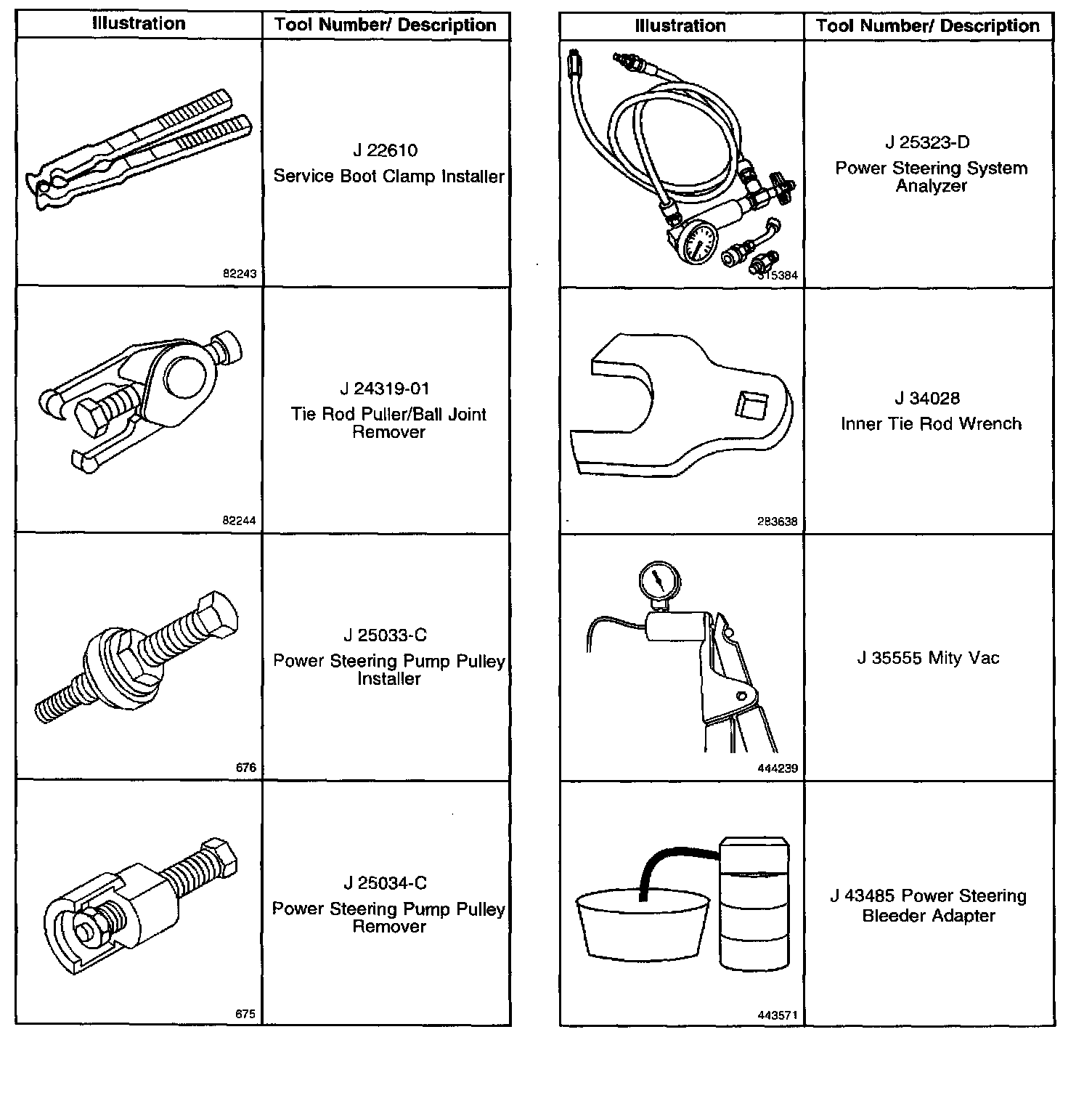 | Illustration | Tool Number/ Description |
|---|---|
| 82243 | J 22610 Service Boot Clamp Installer |
| 82244 | J 24319-01 Tie Rod Puller/Ball Joint Remover |
| 676 | J 25033-C Power Steering Pump Pulley Installer |
| 675 | J 25034-C Power Steering Pump Pulley Remover |

| Illustration | Tool Number/ Description |
|---|---|
| 315384 | J 25323-D Power Steering System Analyzer |
| 283638 | J 34028 Inner Tie Rod Wrench |
| 444239 | J 35555 Mity Vac |
| 443571 | J 43485 Power Steering Bleeder Adapter |